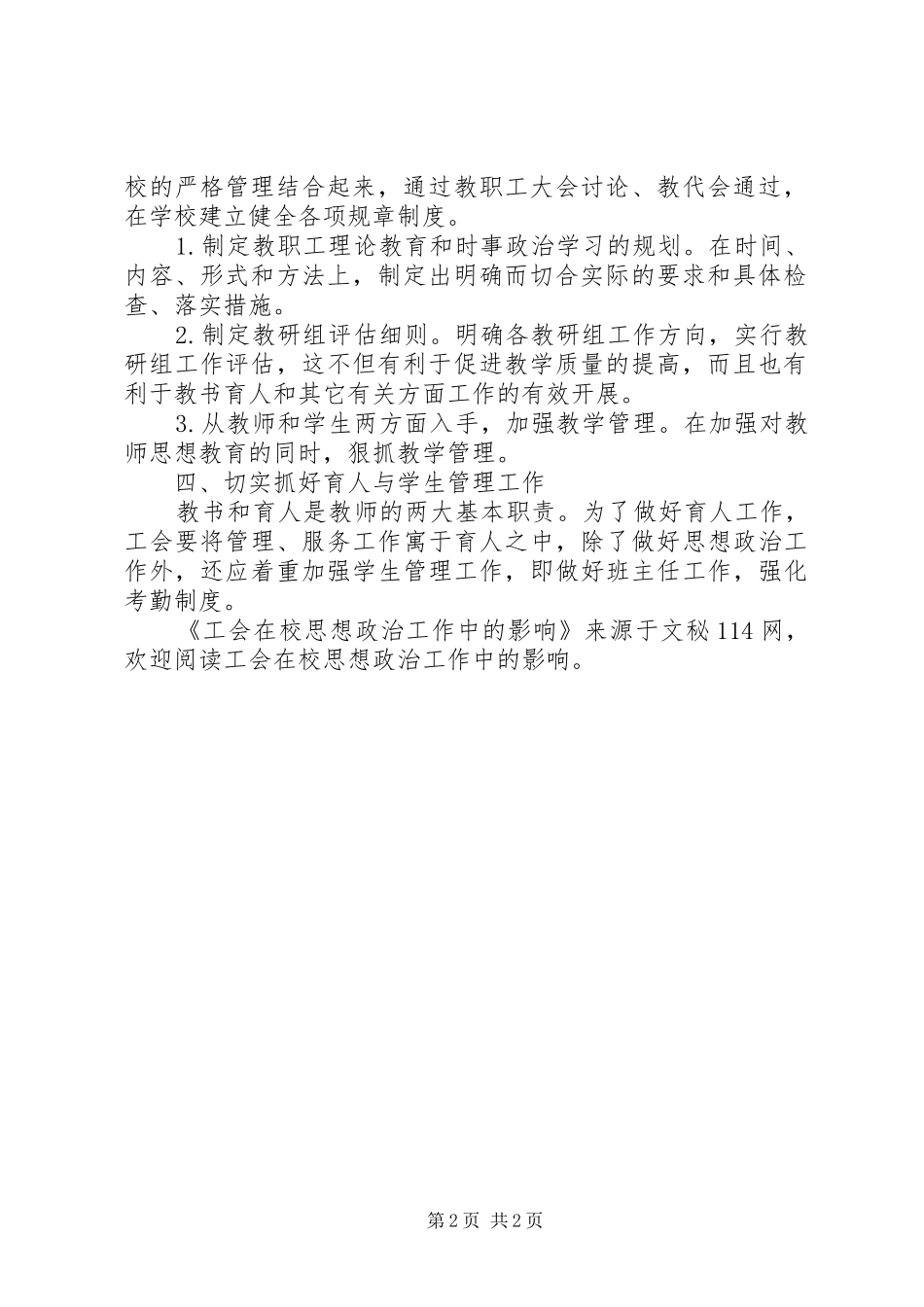 校的严格管理结合起来，通过教职工大会讨论、教代会通过，在学校建立健全各项规章制度。

1.制定教职工理论教育和时事政治学习的规划。在时间、内容、形式和方法上，制定出明确而切合实际的要求和具体检查、落实措施。

2.制定教研组评估细则。明确各教研组工作方向，实行教研组工作评估，这不但有利于促进教学质量的提高，而且也有利于教书育人和其它有关方面工作的有效开展。

3.从教师和学生两方面入手，加强教学管理。在加强对教师思想教育的同时，狠抓教学管理。

四、切实抓好育人与学生管理工作

教书和育人是教师的两大基本职责。为了做好育人工作，工会要将管理、服务工作寓于育人之中，除了做好思想政治工作外，还应着重加强学生管理工作，即做好班主任工作，强化考勤制度。

《工会在校思想政治工作中的影响》来源于文秘114网，欢迎阅读工会在校思想政治工作中的影响。

第2页 共2页